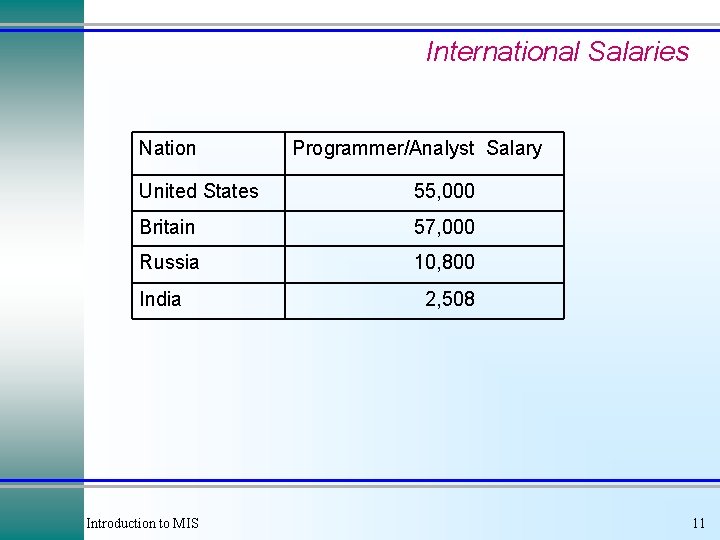 International Salaries

| Nation | Programmer/Analyst Salary |
|---|---|
| United States | 55,000 |
| Britain | 57,000 |
| Russia | 10,800 |
| India | 2,508 |

Introduction to MIS

11